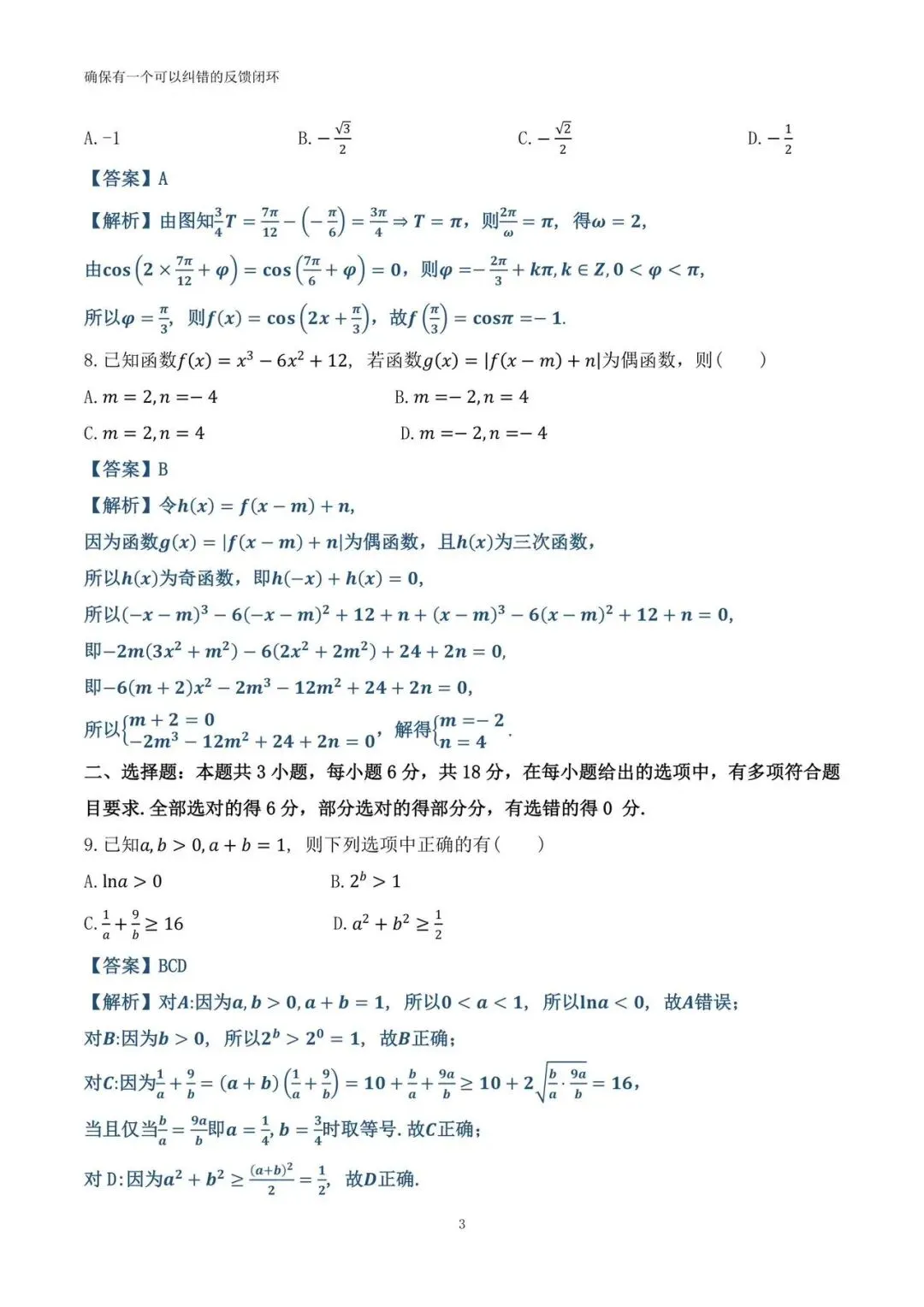 确保有一个可以纠错的反馈闭环

A. -1　　B. $-\frac{\sqrt{3}}{2}$　　C. $-\frac{\sqrt{2}}{2}$　　D. $-\frac{1}{2}$

【答案】A

【解析】由图知$\frac{3}{4}T=\frac{7\pi}{12}-\left(-\frac{\pi}{6}\right)=\frac{3\pi}{4}\Rightarrow T=\pi$，则$\frac{2\pi}{\omega}=\pi$，得$\omega=2$，

由$\cos\left(2\times\frac{7\pi}{12}+\varphi\right)=\cos\left(\frac{7\pi}{6}+\varphi\right)=0$，则$\varphi=-\frac{2\pi}{3}+k\pi,k\in Z,0<\varphi<\pi$，

所以$\varphi=\frac{\pi}{3}$，则$f(x)=\cos\left(2x+\frac{\pi}{3}\right)$，故$f\left(\frac{\pi}{3}\right)=\cos\pi=-1$.

8. 已知函数$f(x)=x^3-6x^2+12$，若函数$g(x)=|f(x-m)+n|$为偶函数，则(　　)

A. $m=2,n=-4$　　B. $m=-2,n=4$

C. $m=2,n=4$　　D. $m=-2,n=-4$

【答案】B

【解析】令$h(x)=f(x-m)+n$,

因为函数$g(x)=|f(x-m)+n|$为偶函数，且$h(x)$为三次函数，

所以$h(x)$为奇函数，即$h(-x)+h(x)=0$,

所以$(-x-m)^3-6(-x-m)^2+12+n+(x-m)^3-6(x-m)^2+12+n=0$,

即$-2m(3x^2+m^2)-6(2x^2+2m^2)+24+2n=0$,

即$-6(m+2)x^2-2m^3-12m^2+24+2n=0$,

所以$\begin{cases}m+2=0\\-2m^3-12m^2+24+2n=0\end{cases}$，解得$\begin{cases}m=-2\\n=4\end{cases}$.

二、选择题：本题共 3 小题，每小题 6 分，共 18 分，在每小题给出的选项中，有多项符合题目要求. 全部选对的得 6 分，部分选对的得部分分，有选错的得 0 分.

9. 已知$a,b>0,a+b=1$，则下列选项中正确的有(　　)

A. $\ln a>0$　　B. $2^b>1$

C. $\frac{1}{a}+\frac{9}{b}\geq 16$　　D. $a^2+b^2\geq\frac{1}{2}$

【答案】BCD

【解析】对$A$:因为$a,b>0,a+b=1$，所以$0<a<1$，所以$\ln a<0$，故$A$错误；

对$B$:因为$b>0$，所以$2^b>2^0=1$，故$B$正确；

对$C$:因为$\frac{1}{a}+\frac{9}{b}=(a+b)\left(\frac{1}{a}+\frac{9}{b}\right)=10+\frac{b}{a}+\frac{9a}{b}\geq 10+2\sqrt{\frac{b}{a}\cdot\frac{9a}{b}}=16$,

当且仅当$\frac{b}{a}=\frac{9a}{b}$即$a=\frac{1}{4},b=\frac{3}{4}$时取等号. 故$C$正确；

对 D:因为$a^2+b^2\geq\frac{(a+b)^2}{2}=\frac{1}{2}$，故$D$正确.

3